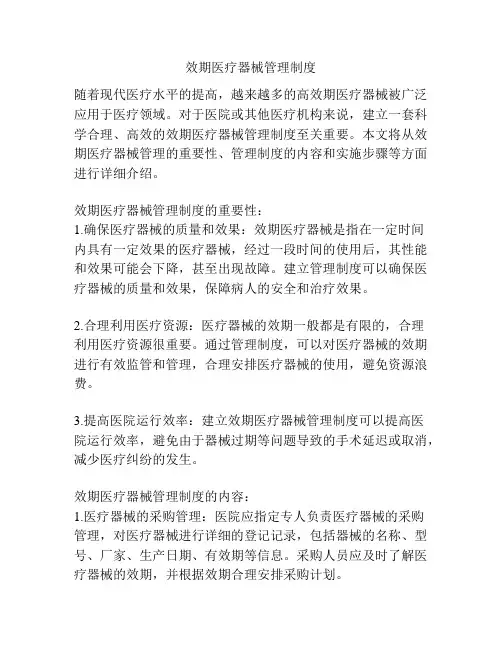 效期医疗器械管理制度

随着现代医疗水平的提高，越来越多的高效期医疗器械被广泛应用于医疗领域。对于医院或其他医疗机构来说，建立一套科学合理、高效的效期医疗器械管理制度至关重要。本文将从效期医疗器械管理的重要性、管理制度的内容和实施步骤等方面进行详细介绍。

效期医疗器械管理制度的重要性：
1.确保医疗器械的质量和效果：效期医疗器械是指在一定时间内具有一定效果的医疗器械，经过一段时间的使用后，其性能和效果可能会下降，甚至出现故障。建立管理制度可以确保医疗器械的质量和效果，保障病人的安全和治疗效果。

2.合理利用医疗资源：医疗器械的效期一般都是有限的，合理利用医疗资源很重要。通过管理制度，可以对医疗器械的效期进行有效监管和管理，合理安排医疗器械的使用，避免资源浪费。

3.提高医院运行效率：建立效期医疗器械管理制度可以提高医院运行效率，避免由于器械过期等问题导致的手术延迟或取消，减少医疗纠纷的发生。

效期医疗器械管理制度的内容：
1.医疗器械的采购管理：医院应指定专人负责医疗器械的采购管理，对医疗器械进行详细的登记记录，包括器械的名称、型号、厂家、生产日期、有效期等信息。采购人员应及时了解医疗器械的效期，并根据效期合理安排采购计划。